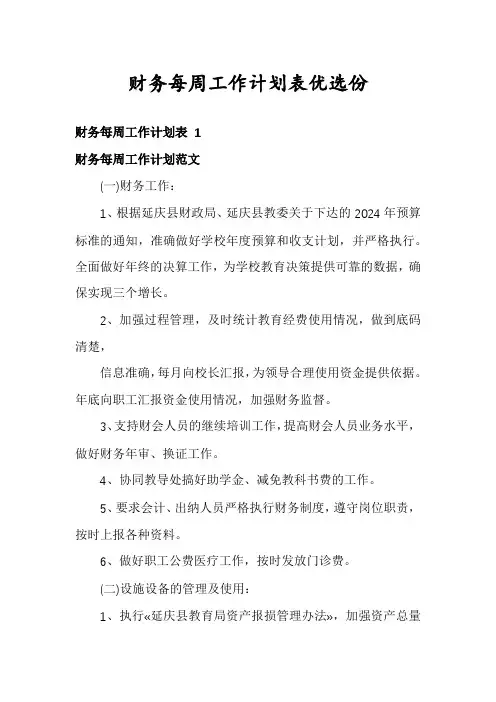 财务每周工作计划表优选份

财务每周工作计划表 1

财务每周工作计划范文

(一)财务工作：

1、根据延庆县财政局、延庆县教委关于下达的 2024 年预算标准的通知，准确做好学校年度预算和收支计划，并严格执行。全面做好年终的决算工作，为学校教育决策提供可靠的数据，确保实现三个增长。

2、加强过程管理，及时统计教育经费使用情况，做到底码清楚，

信息准确，每月向校长汇报，为领导合理使用资金提供依据。年底向职工汇报资金使用情况，加强财务监督。

3、支持财会人员的继续培训工作，提高财会人员业务水平，做好财务年审、换证工作。

4、协同教导处搞好助学金、减免教科书费的工作。

5、要求会计、出纳人员严格执行财务制度，遵守岗位职责，按时上报各种资料。

6、做好职工公费医疗工作，按时发放门诊费。

(二)设施设备的管理及使用：

1、执行«延庆县教育局资产报损管理办法»，加强资产总量